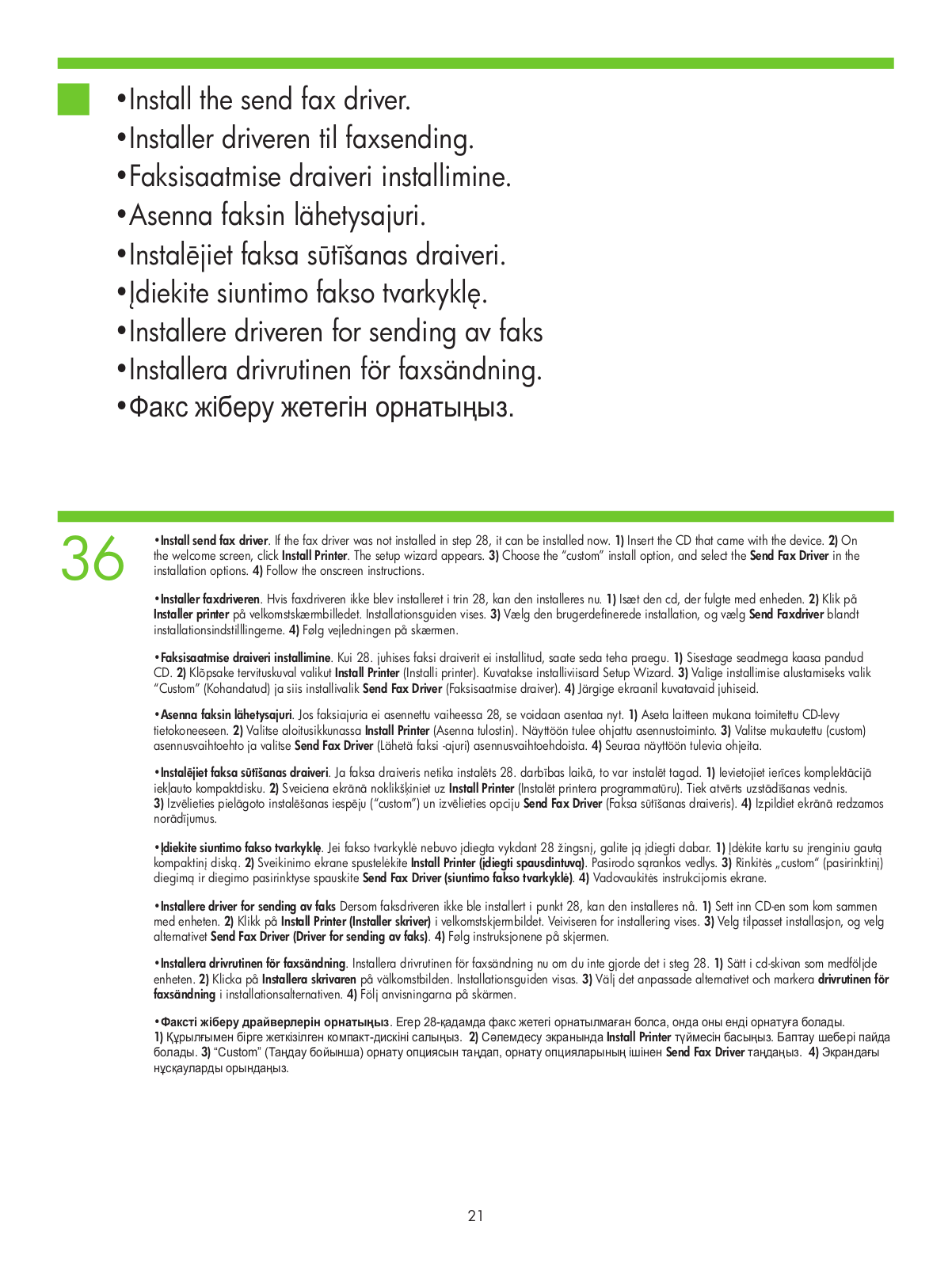 •Install the send fax driver.
•Installer driveren til faxsending.
•Faksisaatmise draiveri installimine.
•Asenna faksin lähetysajuri.
•Instalējiet faksa sūtīšanas draiveri.
•Įdiekite siuntimo fakso tvarkyklę.
•Installere driveren for sending av faks
•Installera drivrutinen för faxsändning.
•Факс жіберу жетегін орнатыңыз.

36

•Install send fax driver. If the fax driver was not installed in step 28, it can be installed now. 1) Insert the CD that came with the device. 2) On the welcome screen, click Install Printer. The setup wizard appears. 3) Choose the "custom" install option, and select the Send Fax Driver in the installation options. 4) Follow the onscreen instructions.

•Installer faxdriveren. Hvis faxdriveren ikke blev installeret i trin 28, kan den installeres nu. 1) Isæt den cd, der fulgte med enheden. 2) Klik på Installer printer på velkomstskærmbilledet. Installationsguiden vises. 3) Vælg den brugerdefinerede installation, og vælg Send Faxdriver blandt installationsindstilllingerne. 4) Følg vejledningen på skærmen.

•Faksisaatmise draiveri installimine. Kui 28. juhises faksi draiverit ei installitud, saate seda teha praegu. 1) Sisestage seadmega kaasa pandud CD. 2) Klõpsake tervituskuval valikut Install Printer (Installi printer). Kuvatakse installiviisard Setup Wizard. 3) Valige installimise alustamiseks valik "Custom" (Kohandatud) ja siis installivalik Send Fax Driver (Faksisaatmise draiver). 4) Järgige ekraanil kuvatavaid juhiseid.

•Asenna faksin lähetysajuri. Jos faksiajuria ei asennettu vaiheessa 28, se voidaan asentaa nyt. 1) Aseta laitteen mukana toimitettu CD-levy tietokoneeseen. 2) Valitse aloitusikkunassa Install Printer (Asenna tulostin). Näyttöön tulee ohjattu asennustoiminto. 3) Valitse mukautettu (custom) asennusvaihtoehto ja valitse Send Fax Driver (Lähetä faksi -ajuri) asennusvaihtoehdoista. 4) Seuraa näyttöön tulevia ohjeita.

•Instalējiet faksa sūtīšanas draiveri. Ja faksa draiveris netika instalēts 28. darbības laikā, to var instalēt tagad. 1) Ievietojiet ierīces komplektācijā iekļauto kompaktdisku. 2) Sveiciena ekrānā noklikšķiniet uz Install Printer (Instalēt printera programmatūru). Tiek atvērts uzstādīšanas vednis. 3) Izvēlieties pielāgoto instalēšanas iespēju ("custom") un izvēlieties opciju Send Fax Driver (Faksa sūtīšanas draiveris). 4) Izpildiet ekrānā redzamos norādījumus.

•Įdiekite siuntimo fakso tvarkyklę. Jei fakso tvarkyklė nebuvo įdiegta vykdant 28 žingsnį, galite ją įdiegti dabar. 1) Įdėkite kartu su įrenginiu gautą kompaktinį diską. 2) Sveikinimo ekrane spustelėkite Install Printer (įdiegti spausdintuvą). Pasirodo sąrankos vedlys. 3) Rinkitės „custom" (pasirinktinį) diegimą ir diegimo pasirinktyse spauskite Send Fax Driver (siuntimo fakso tvarkyklė). 4) Vadovaukitės instrukcijomis ekrane.

•Installere driver for sending av faks Dersom faksdriveren ikke ble installert i punkt 28, kan den installeres nå. 1) Sett inn CD-en som kom sammen med enheten. 2) Klikk på Install Printer (Installer skriver) i velkomstskjermbildet. Veiviseren for installering vises. 3) Velg tilpasset installasjon, og velg alternativet Send Fax Driver (Driver for sending av faks). 4) Følg instruksjonene på skjermen.

•Installera drivrutinen för faxsändning. Installera drivrutinen för faxsändning nu om du inte gjorde det i steg 28. 1) Sätt i cd-skivan som medföljde enheten. 2) Klicka på Installera skrivaren på välkomstbilden. Installationsguiden visas. 3) Välj det anpassade alternativet och markera drivrutinen för faxsändning i installationsalternativen. 4) Följ anvisningarna på skärmen.

•Факсті жіберу драйверлерін орнатыңыз. Егер 28-қадамда факс жетегі орнатылмаған болса, онда оны енді орнатуға болады. 1) Құрылғымен бірге жеткізілген компакт-дискіні салыңыз. 2) Сәлемдесу экранында Install Printer түймесін басыңыз. Баптау шебері пайда болады. 3) "Custom" (Таңдау бойынша) орнату опциясын таңдап, орнату опцияларының ішінен Send Fax Driver таңдаңыз. 4) Экрандағы нұсқауларды орындаңыз.

21